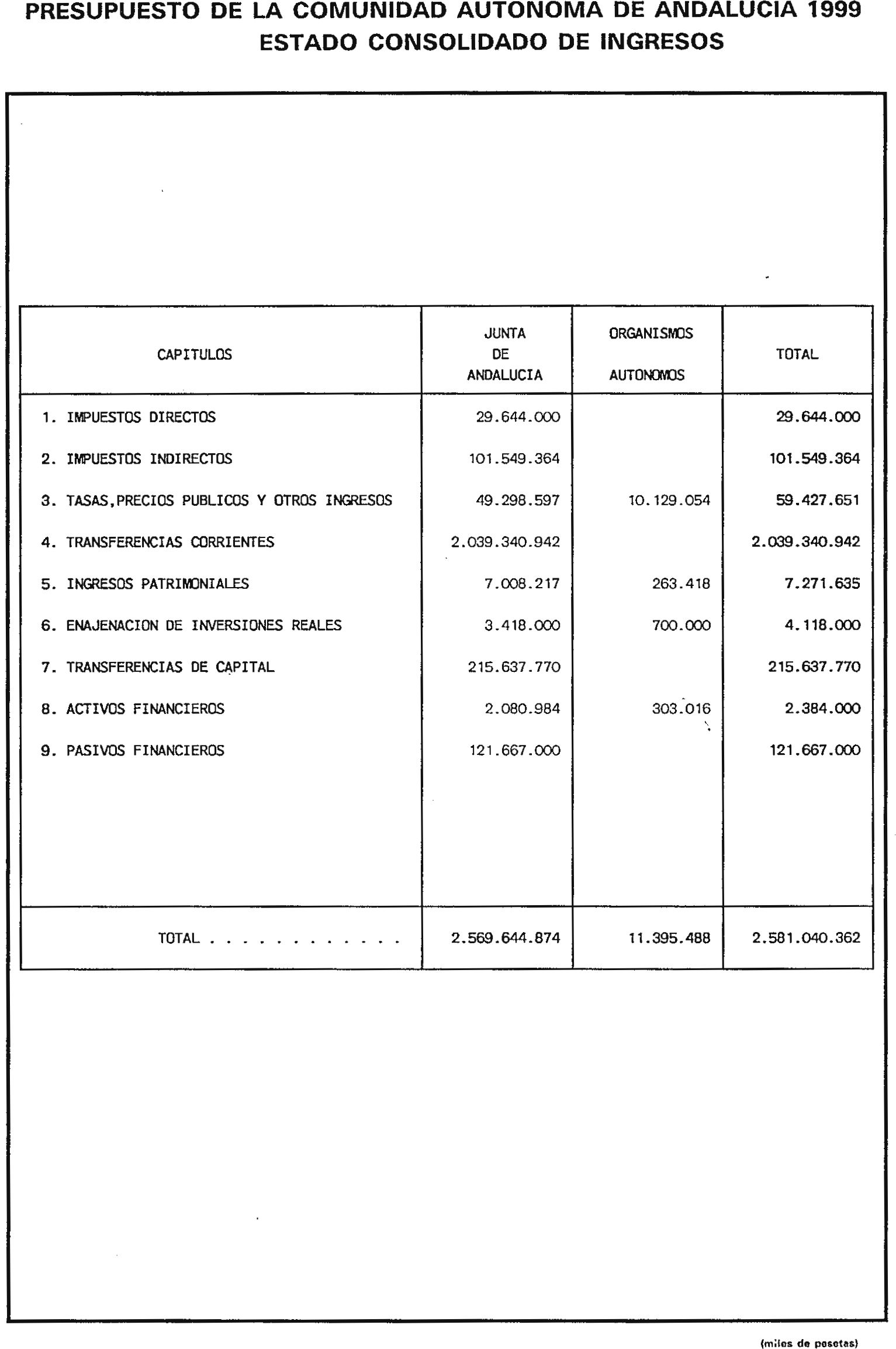 PRESUPUESTO DE LA COMUNIDAD AUTONOMA DE ANDALUCIA 1999
ESTADO CONSOLIDADO DE INGRESOS

| CAPITULOS | JUNTA DE ANDALUCIA | ORGANISMOS AUTONOMOS | TOTAL |
|---|---|---|---|
| 1. IMPUESTOS DIRECTOS | 29.644.000 | | 29.644.000 |
| 2. IMPUESTOS INDIRECTOS | 101.549.364 | | 101.549.364 |
| 3. TASAS,PRECIOS PUBLICOS Y OTROS INGRESOS | 49.298.597 | 10.129.054 | 59.427.651 |
| 4. TRANSFERENCIAS CORRIENTES | 2.039.340.942 | | 2.039.340.942 |
| 5. INGRESOS PATRIMONIALES | 7.008.217 | 263.418 | 7.271.635 |
| 6. ENAJENACION DE INVERSIONES REALES | 3.418.000 | 700.000 | 4.118.000 |
| 7. TRANSFERENCIAS DE CAPITAL | 215.637.770 | | 215.637.770 |
| 8. ACTIVOS FINANCIEROS | 2.080.984 | 303.016 | 2.384.000 |
| 9. PASIVOS FINANCIEROS | 121.667.000 | | 121.667.000 |
| TOTAL . . . . . . . . . . . . | 2.569.644.874 | 11.395.488 | 2.581.040.362 |

(miles de pesetas)